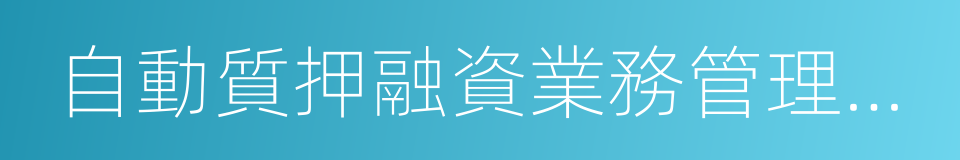 自動質押融資業務管理...